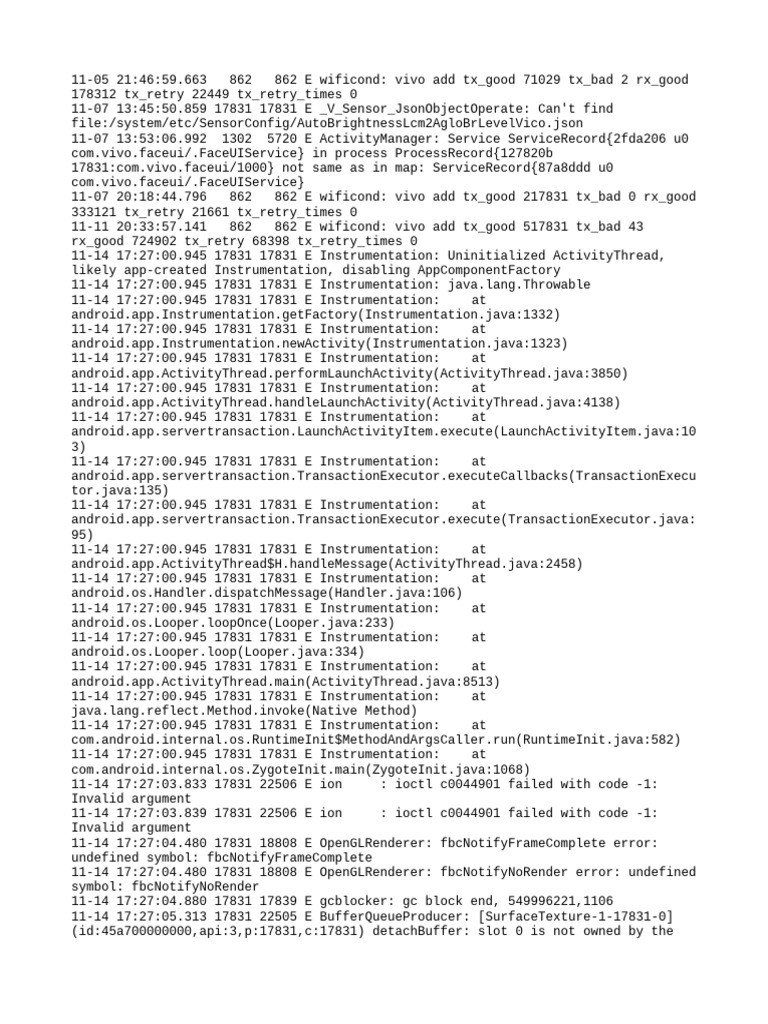 11-05 21:46:59.663 862 862 E wificond: vivo add tx_good 71029 tx_bad 2 rx_good 178312 tx_retry 22449 tx_retry_times 0
11-07 13:45:50.859 17831 17831 E _V_Sensor_JsonObjectOperate: Can't find file:/system/etc/SensorConfig/AutoBrightnessLcm2AgloBrLevelVico.json
11-07 13:53:06.992 1302 5720 E ActivityManager: Service ServiceRecord{2fda206 u0 com.vivo.faceui/.FaceUIService} in process ProcessRecord{127820b 17831:com.vivo.faceui/1000} not same as in map: ServiceRecord{87a8ddd u0 com.vivo.faceui/.FaceUIService}
11-07 20:18:44.796 862 862 E wificond: vivo add tx_good 217831 tx_bad 0 rx_good 333121 tx_retry 21661 tx_retry_times 0
11-11 20:33:57.141 862 862 E wificond: vivo add tx_good 517831 tx_bad 43 rx_good 724902 tx_retry 68398 tx_retry_times 0
11-14 17:27:00.945 17831 17831 E Instrumentation: Uninitialized ActivityThread, likely app-created Instrumentation, disabling AppComponentFactory
11-14 17:27:00.945 17831 17831 E Instrumentation: java.lang.Throwable
11-14 17:27:00.945 17831 17831 E Instrumentation: at android.app.Instrumentation.getFactory(Instrumentation.java:1332)
11-14 17:27:00.945 17831 17831 E Instrumentation: at android.app.Instrumentation.newActivity(Instrumentation.java:1323)
11-14 17:27:00.945 17831 17831 E Instrumentation: at android.app.ActivityThread.performLaunchActivity(ActivityThread.java:3850)
11-14 17:27:00.945 17831 17831 E Instrumentation: at android.app.ActivityThread.handleLaunchActivity(ActivityThread.java:4138)
11-14 17:27:00.945 17831 17831 E Instrumentation: at android.app.servertransaction.LaunchActivityItem.execute(LaunchActivityItem.java:103)
11-14 17:27:00.945 17831 17831 E Instrumentation: at android.app.servertransaction.TransactionExecutor.executeCallbacks(TransactionExecutor.java:135)
11-14 17:27:00.945 17831 17831 E Instrumentation: at android.app.servertransaction.TransactionExecutor.execute(TransactionExecutor.java:95)
11-14 17:27:00.945 17831 17831 E Instrumentation: at android.app.ActivityThread$H.handleMessage(ActivityThread.java:2458)
11-14 17:27:00.945 17831 17831 E Instrumentation: at android.os.Handler.dispatchMessage(Handler.java:106)
11-14 17:27:00.945 17831 17831 E Instrumentation: at android.os.Looper.loopOnce(Looper.java:233)
11-14 17:27:00.945 17831 17831 E Instrumentation: at android.os.Looper.loop(Looper.java:334)
11-14 17:27:00.945 17831 17831 E Instrumentation: at android.app.ActivityThread.main(ActivityThread.java:8513)
11-14 17:27:00.945 17831 17831 E Instrumentation: at java.lang.reflect.Method.invoke(Native Method)
11-14 17:27:00.945 17831 17831 E Instrumentation: at com.android.internal.os.RuntimeInit$MethodAndArgsCaller.run(RuntimeInit.java:582)
11-14 17:27:00.945 17831 17831 E Instrumentation: at com.android.internal.os.ZygoteInit.main(ZygoteInit.java:1068)
11-14 17:27:03.833 17831 22506 E ion : ioctl c0044901 failed with code -1: Invalid argument
11-14 17:27:03.839 17831 22506 E ion : ioctl c0044901 failed with code -1: Invalid argument
11-14 17:27:04.480 17831 18808 E OpenGLRenderer: fbcNotifyFrameComplete error: undefined symbol: fbcNotifyFrameComplete
11-14 17:27:04.480 17831 18808 E OpenGLRenderer: fbcNotifyNoRender error: undefined symbol: fbcNotifyNoRender
11-14 17:27:04.880 17831 17839 E gcblocker: gc block end, 549996221,1106
11-14 17:27:05.313 17831 22505 E BufferQueueProducer: [SurfaceTexture-1-17831-0] (id:45a700000000,api:3,p:17831,c:17831) detachBuffer: slot 0 is not owned by the